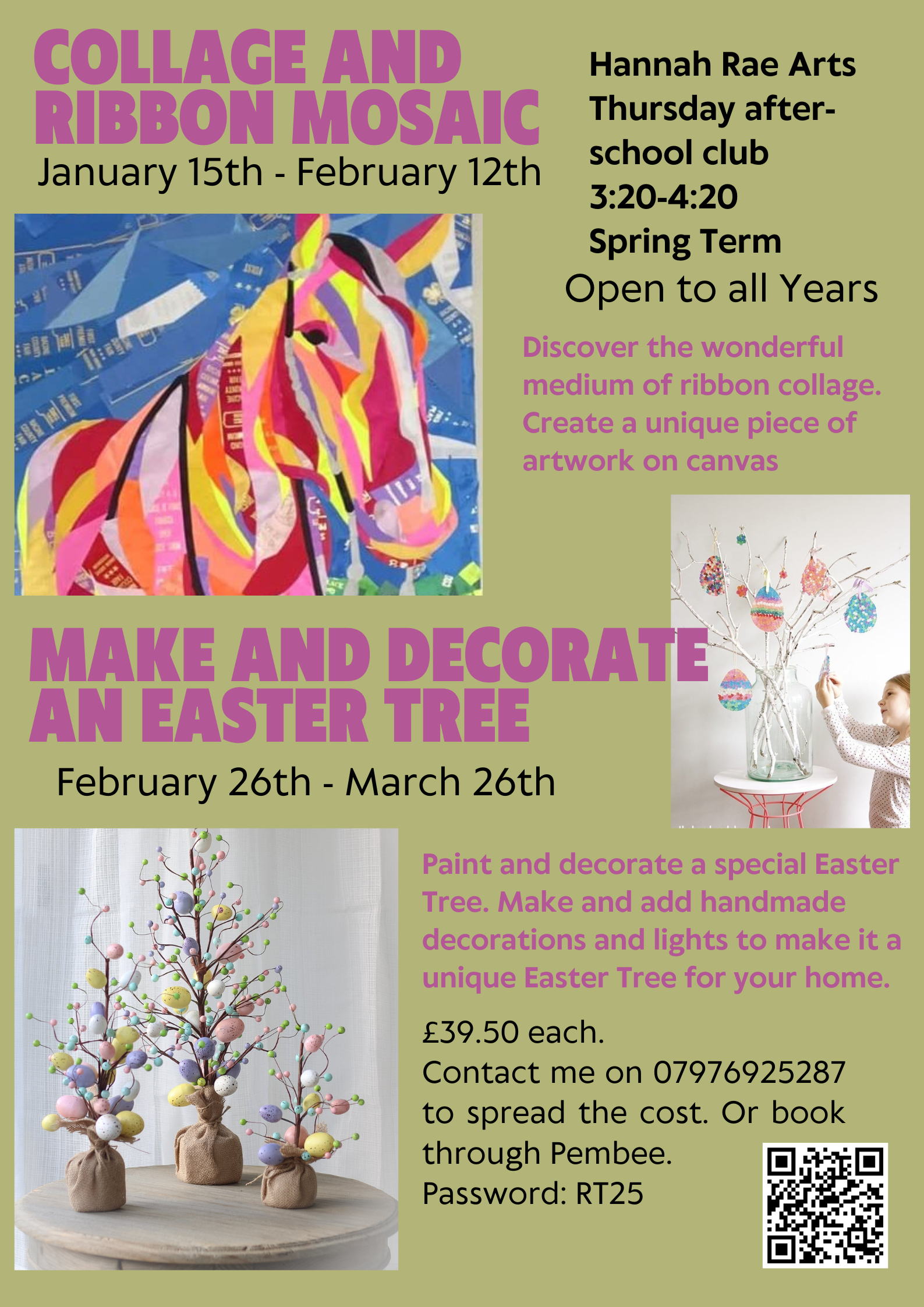 COLLAGE AND RIBBON MOSAIC

January 15th - February 12th

Hannah Rae Arts
Thursday after-school club
3:20-4:20
Spring Term

Open to all Years

Discover the wonderful medium of ribbon collage. Create a unique piece of artwork on canvas

MAKE AND DECORATE AN EASTER TREE

February 26th - March 26th

Paint and decorate a special Easter Tree. Make and add handmade decorations and lights to make it a unique Easter Tree for your home.

£39.50 each.
Contact me on 07976925287 to spread the cost. Or book through Pembee.
Password: RT25